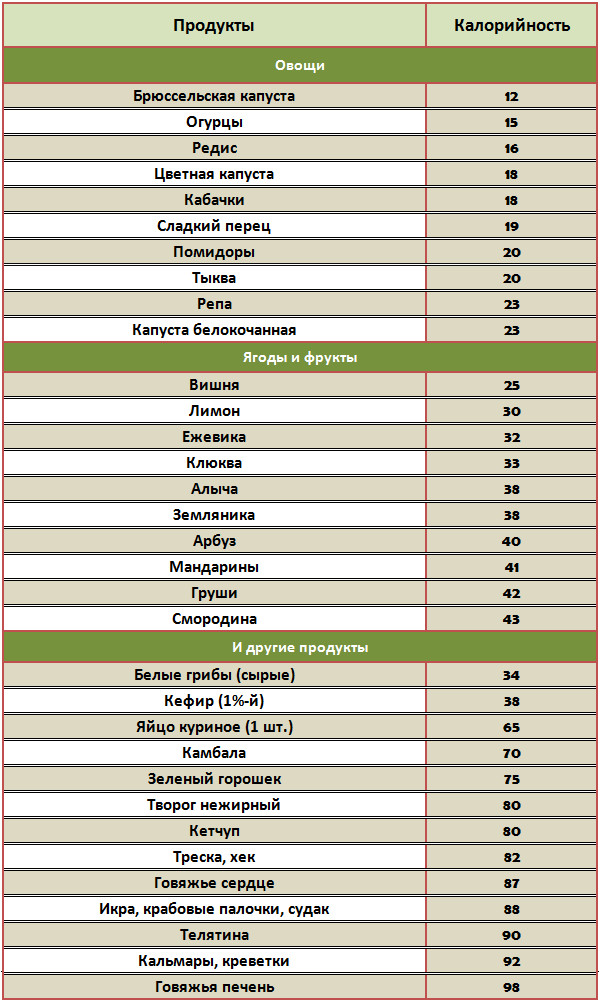 | Продукты | Калорийность |
|---|---|
| Овощи | |
| Брюссельская капуста | 12 |
| Огурцы | 15 |
| Редис | 16 |
| Цветная капуста | 18 |
| Кабачки | 18 |
| Сладкий перец | 19 |
| Помидоры | 20 |
| Тыква | 20 |
| Репа | 23 |
| Капуста белокочанная | 23 |
| Ягоды и фрукты | |
| Вишня | 25 |
| Лимон | 30 |
| Ежевика | 32 |
| Клюква | 33 |
| Алыча | 38 |
| Земляника | 38 |
| Арбуз | 40 |
| Мандарины | 41 |
| Груши | 42 |
| Смородина | 43 |
| И другие продукты | |
| Белые грибы (сырые) | 34 |
| Кефир (1%-й) | 38 |
| Яйцо куриное (1 шт.) | 65 |
| Камбала | 70 |
| Зеленый горошек | 75 |
| Творог нежирный | 80 |
| Кетчуп | 80 |
| Треска, хек | 82 |
| Говяжье сердце | 87 |
| Икра, крабовые палочки, судак | 88 |
| Телятина | 90 |
| Кальмары, креветки | 92 |
| Говяжья печень | 98 |